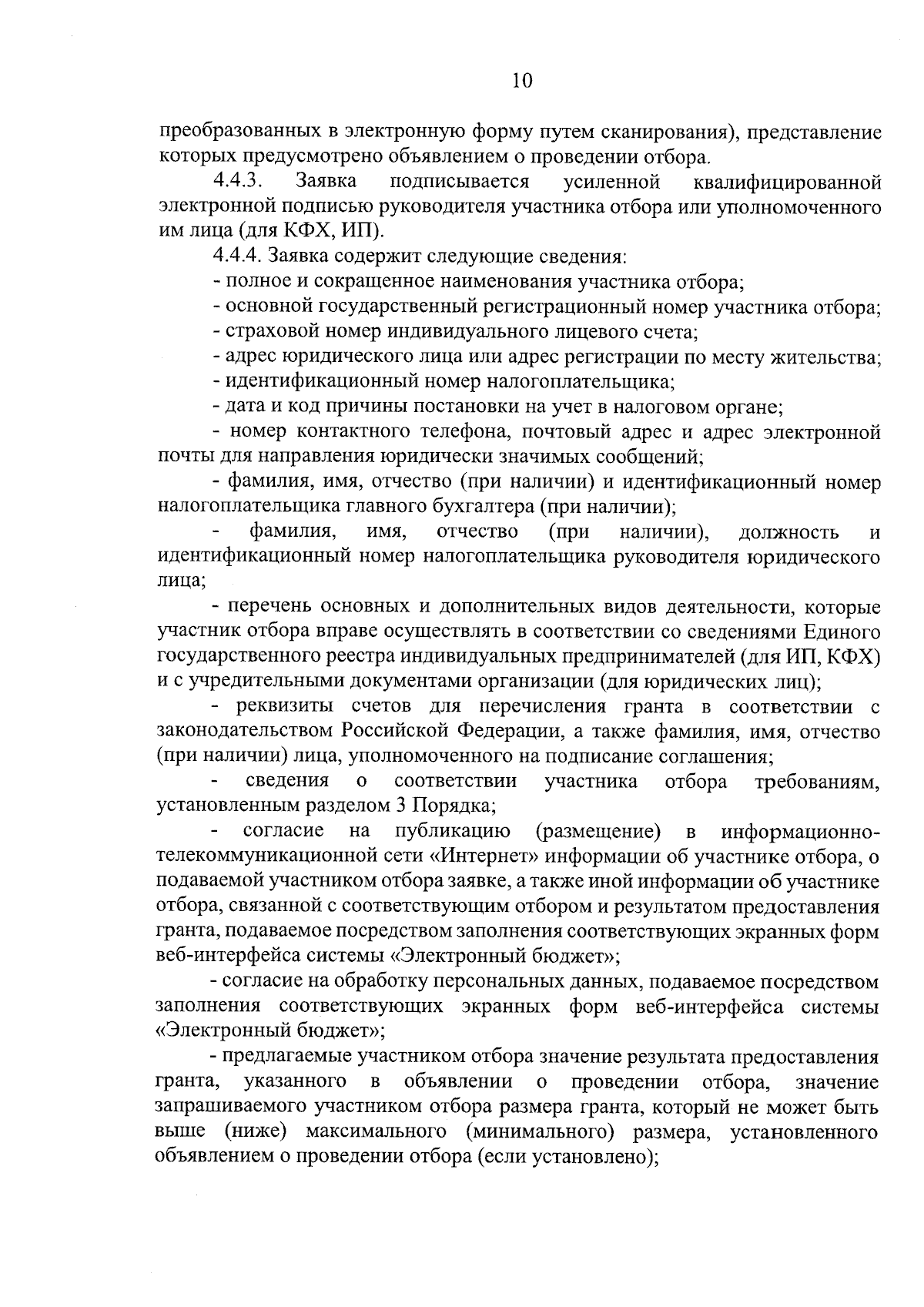 10

преобразованных в электронную форму путем сканирования), представление которых предусмотрено объявлением о проведении отбора.

4.4.3. Заявка подписывается усиленной квалифицированной электронной подписью руководителя участника отбора или уполномоченного им лица (для КФХ, ИП).

4.4.4. Заявка содержит следующие сведения:

- полное и сокращенное наименования участника отбора;

- основной государственный регистрационный номер участника отбора;

- страховой номер индивидуального лицевого счета;

- адрес юридического лица или адрес регистрации по месту жительства;

- идентификационный номер налогоплательщика;

- дата и код причины постановки на учет в налоговом органе;

- номер контактного телефона, почтовый адрес и адрес электронной почты для направления юридически значимых сообщений;

- фамилия, имя, отчество (при наличии) и идентификационный номер налогоплательщика главного бухгалтера (при наличии);

- фамилия, имя, отчество (при наличии), должность и идентификационный номер налогоплательщика руководителя юридического лица;

- перечень основных и дополнительных видов деятельности, которые участник отбора вправе осуществлять в соответствии со сведениями Единого государственного реестра индивидуальных предпринимателей (для ИП, КФХ) и с учредительными документами организации (для юридических лиц);

- реквизиты счетов для перечисления гранта в соответствии с законодательством Российской Федерации, а также фамилия, имя, отчество (при наличии) лица, уполномоченного на подписание соглашения;

- сведения о соответствии участника отбора требованиям, установленным разделом 3 Порядка;

- согласие на публикацию (размещение) в информационно-телекоммуникационной сети «Интернет» информации об участнике отбора, о подаваемой участником отбора заявке, а также иной информации об участнике отбора, связанной с соответствующим отбором и результатом предоставления гранта, подаваемое посредством заполнения соответствующих экранных форм веб-интерфейса системы «Электронный бюджет»;

- согласие на обработку персональных данных, подаваемое посредством заполнения соответствующих экранных форм веб-интерфейса системы «Электронный бюджет»;

- предлагаемые участником отбора значение результата предоставления гранта, указанного в объявлении о проведении отбора, значение запрашиваемого участником отбора размера гранта, который не может быть выше (ниже) максимального (минимального) размера, установленного объявлением о проведении отбора (если установлено);